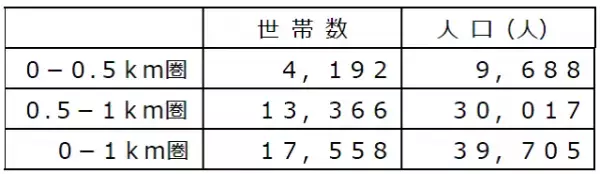 |  | 世帯数 | 人口（人） |
|---|---|---|
| 0－0.5km圏 | 4，192 | 9，688 |
| 0.5－1km圏 | 13，366 | 30，017 |
| 0－1km圏 | 17，558 | 39，705 |